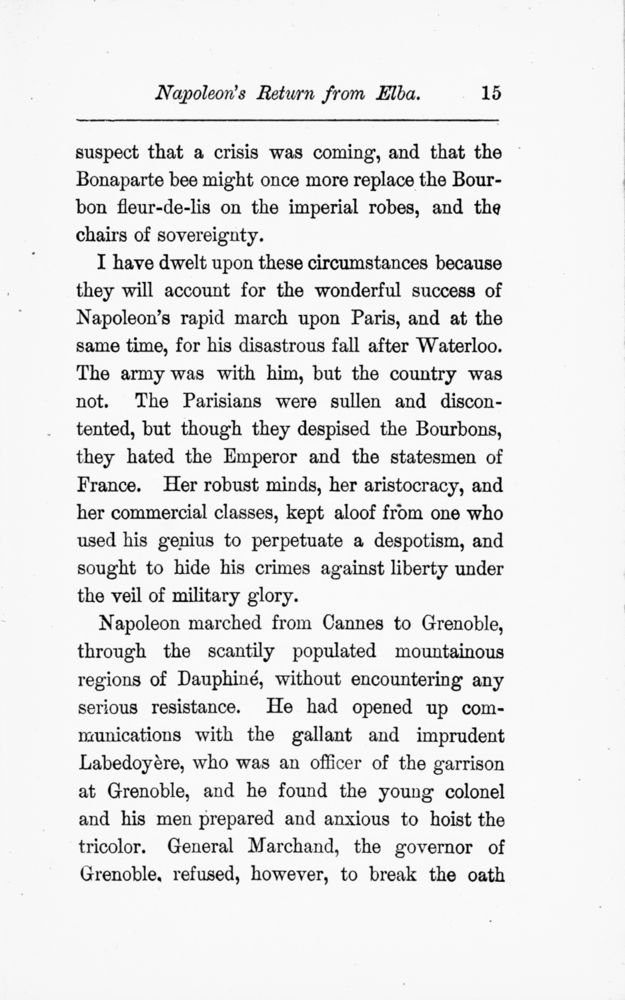 Napoleon's Return from Elba. 15

suspect that a crisis was coming, and that the Bonaparte bee might once more replace the Bourbon fleur-de-lis on the imperial robes, and the chairs of sovereignty.

I have dwelt upon these circumstances because they will account for the wonderful success of Napoleon's rapid march upon Paris, and at the same time, for his disastrous fall after Waterloo. The army was with him, but the country was not. The Parisians were sullen and discontented, but though they despised the Bourbons, they hated the Emperor and the statesmen of France. Her robust minds, her aristocracy, and her commercial classes, kept aloof from one who used his genius to perpetuate a despotism, and sought to hide his crimes against liberty under the veil of military glory.

Napoleon marched from Cannes to Grenoble, through the scantily populated mountainous regions of Dauphiné, without encountering any serious resistance. He had opened up communications with the gallant and imprudent Labedoyère, who was an officer of the garrison at Grenoble, and he found the young colonel and his men prepared and anxious to hoist the tricolor. General Marchand, the governor of Grenoble, refused, however, to break the oath